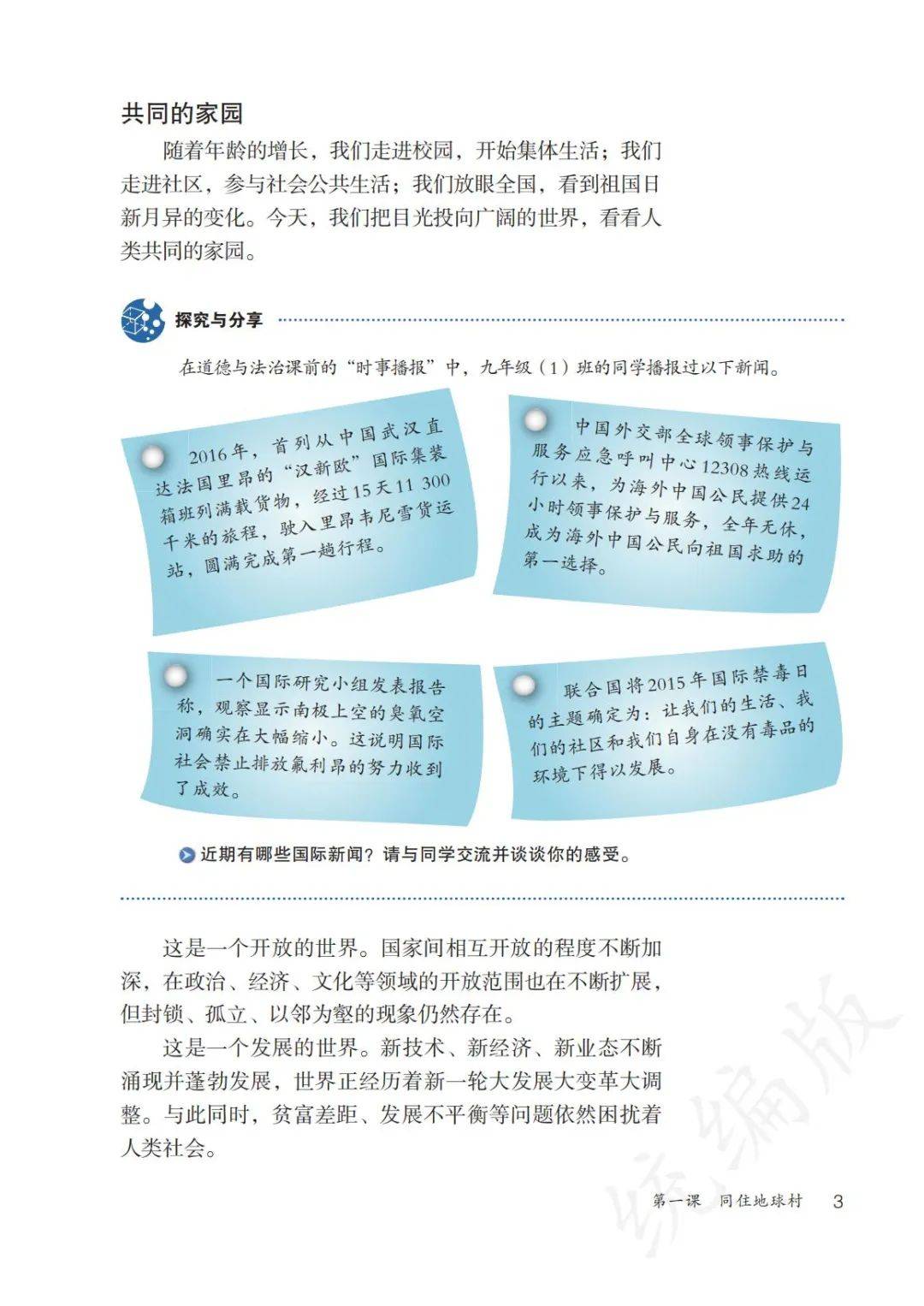 共同的家园

随着年龄的增长，我们走进校园，开始集体生活；我们走进社区，参与社会公共生活；我们放眼全国，看到祖国日新月异的变化。今天，我们把目光投向广阔的世界，看看人类共同的家园。

探究与分享

在道德与法治课前的“时事播报”中，九年级（1）班的同学播报过以下新闻。

2016年，首列从中国武汉直达法国里昂的“汉新欧”国际集装箱班列满载货物，经过15天11 300千米的旅程，驶入里昂韦尼雪货运站，圆满完成第一趟行程。

中国外交部全球领事保护与服务应急呼叫中心12308热线运行以来，为海外中国公民提供24小时领事保护与服务，全年无休，成为海外中国公民向祖国求助的第一选择。

一个国际研究小组发表报告称，观察显示南极上空的臭氧空洞确实在大幅缩小。这说明国际社会禁止排放氟利昂的努力收到了成效。

联合国将2015年国际禁毒日的主题确定为：让我们的生活、我们的社区和我们自身在没有毒品的环境下得以发展。

近期有哪些国际新闻？请与同学交流并谈谈你的感受。

这是一个开放的世界。国家间相互开放的程度不断加深，在政治、经济、文化等领域的开放范围也在不断扩展，但封锁、孤立、以邻为壑的现象仍然存在。

这是一个发展的世界。新技术、新经济、新业态不断涌现并蓬勃发展，世界正经历着新一轮大发展大变革大调整。与此同时，贫富差距、发展不平衡等问题依然困扰着人类社会。

统编版

第一课 同住地球村 3